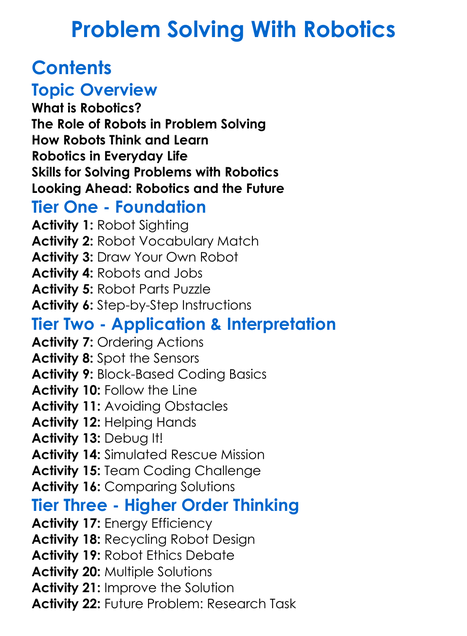 Problem Solving With Robotics

Contents

Topic Overview

What is Robotics?
The Role of Robots in Problem Solving
How Robots Think and Learn
Robotics in Everyday Life
Skills for Solving Problems with Robotics
Looking Ahead: Robotics and the Future

Tier One - Foundation

Activity 1: Robot Sighting
Activity 2: Robot Vocabulary Match
Activity 3: Draw Your Own Robot
Activity 4: Robots and Jobs
Activity 5: Robot Parts Puzzle
Activity 6: Step-by-Step Instructions

Tier Two - Application & Interpretation

Activity 7: Ordering Actions
Activity 8: Spot the Sensors
Activity 9: Block-Based Coding Basics
Activity 10: Follow the Line
Activity 11: Avoiding Obstacles
Activity 12: Helping Hands
Activity 13: Debug It!
Activity 14: Simulated Rescue Mission
Activity 15: Team Coding Challenge
Activity 16: Comparing Solutions

Tier Three - Higher Order Thinking

Activity 17: Energy Efficiency
Activity 18: Recycling Robot Design
Activity 19: Robot Ethics Debate
Activity 20: Multiple Solutions
Activity 21: Improve the Solution
Activity 22: Future Problem: Research Task